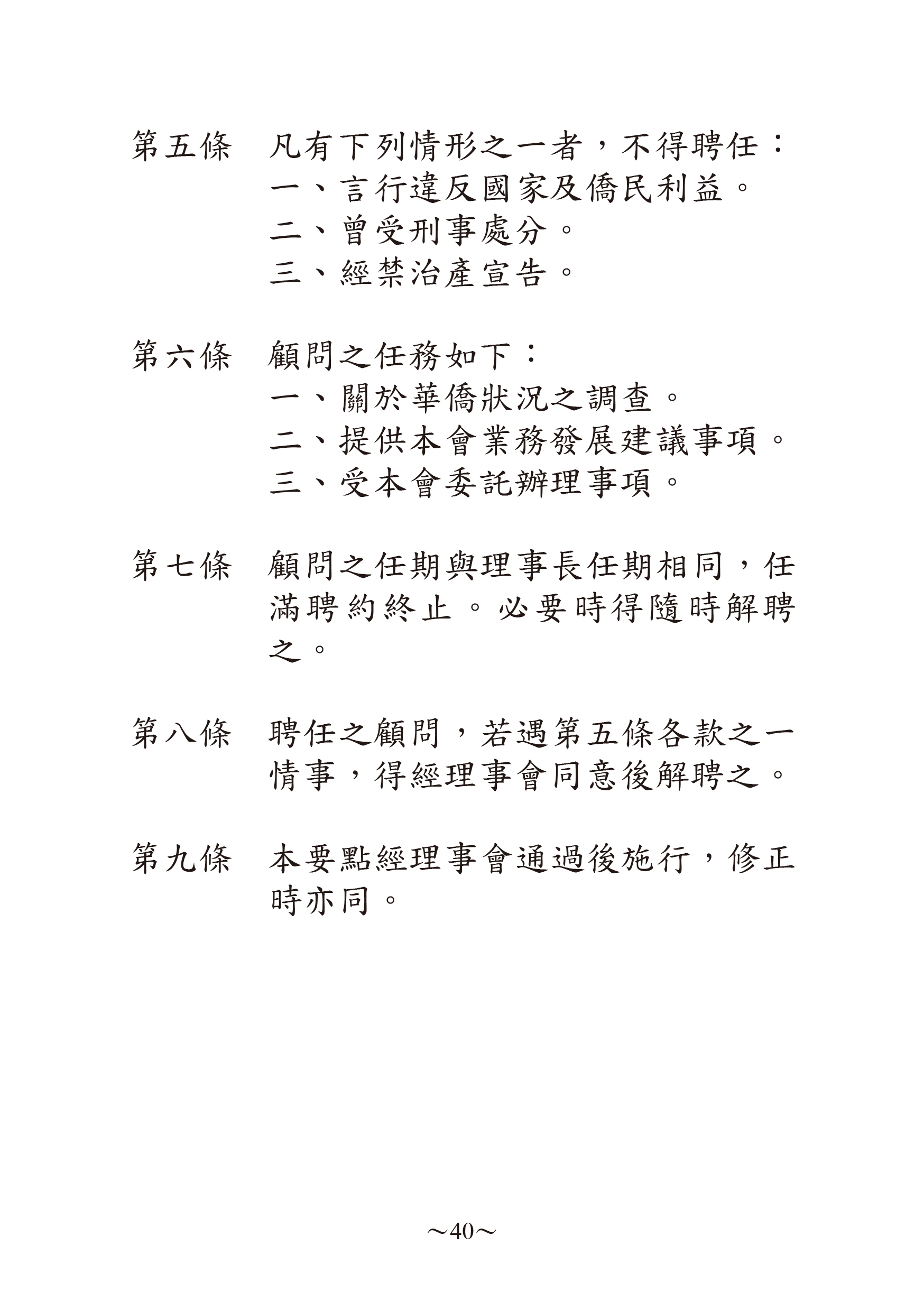 第五條　凡有下列情形之一者，不得聘任：
一、言行違反國家及僑民利益。
二、曾受刑事處分。
三、經禁治產宣告。

第六條　顧問之任務如下：
一、關於華僑狀況之調查。
二、提供本會業務發展建議事項。
三、受本會委託辦理事項。

第七條　顧問之任期與理事長任期相同，任滿聘約終止。必要時得隨時解聘之。

第八條　聘任之顧問，若遇第五條各款之一情事，得經理事會同意後解聘之。

第九條　本要點經理事會通過後施行，修正時亦同。

～40～